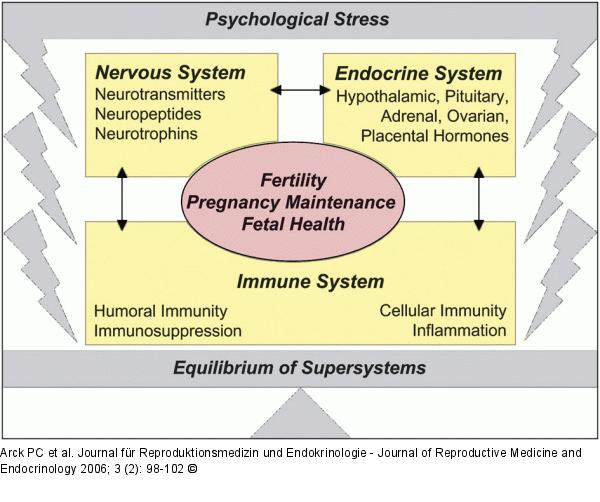 Psychological Stress

Nervous System
Neurotransmitters
Neuropeptides
Neurotrophins

Endocrine System
Hypothalamic, Pituitary, Adrenal, Ovarian, Placental Hormones

Fertility
Pregnancy Maintenance
Fetal Health

Immune System

Humoral Immunity
Immunosuppression

Cellular Immunity
Inflammation

Equilibrium of Supersystems

Arck PC et al. Journal für Reproduktionsmedizin und Endokrinologie - Journal of Reproductive Medicine and Endocrinology 2006; 3 (2): 98-102 ©